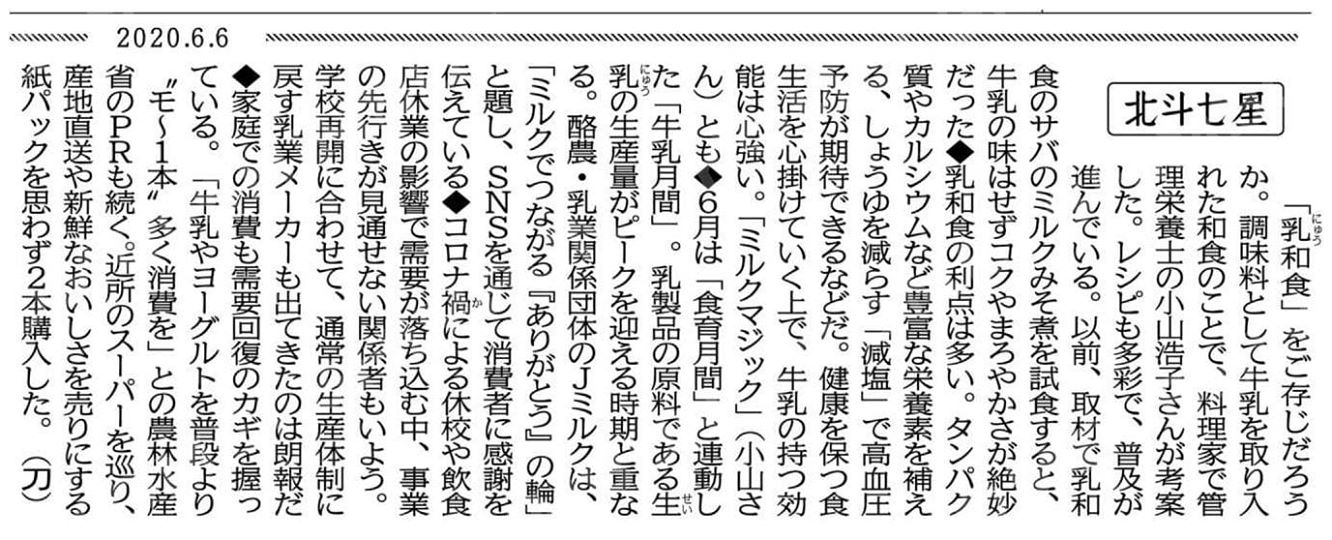 2020.6.6

北斗七星

「乳和食」をご存じだろうか。調味料として牛乳を取り入れた和食のことで、料理家で管理栄養士の小山浩子さんが考案した。レシピも多彩で、普及が進んでいる。以前、取材で乳和食のサバのミルクみそ煮を試食すると、牛乳の味はせずコクやまろやかさが絶妙だった◆乳和食の利点は多い。タンパク質やカルシウムなど豊富な栄養素を補える、しょうゆを減らす「減塩」で高血圧予防が期待できるなどだ。健康を保つ食生活を心掛けていく上で、牛乳の持つ効能は心強い。「ミルクマジック」(小山さん)とも◆6月は「食育月間」と連動した「牛乳月間」。乳製品の原料である生乳の生産量がピークを迎える時期と重なる。酪農・乳業関係団体のJミルクは、「ミルクでつながる『ありがとう』の輪」と題し、SNSを通じて消費者に感謝を伝えている◆コロナ禍による休校や飲食店休業の影響で需要が落ち込む中、事業の先行きが見通せない関係者もいよう。学校再開に合わせて、通常の生産体制に戻す乳業メーカーも出てきたのは朗報だ◆家庭での消費も需要回復のカギを握っている。「牛乳やヨーグルトを普段より"モ~1本"多く消費を」との農林水産省のPRも続く。近所のスーパーを巡り、産地直送や新鮮なおいしさを売りにする紙パックを思わず2本購入した。(刀)